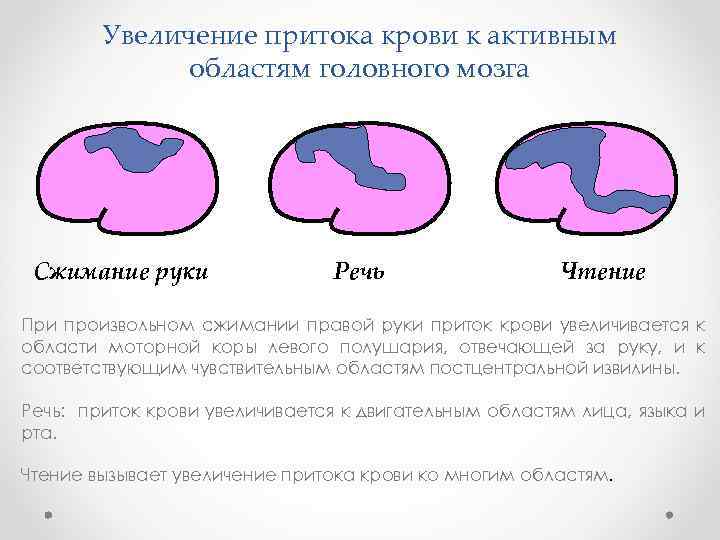 Увеличение притока крови к активным областям головного мозга

Сжимание руки

Речь

Чтение

При произвольном сжимании правой руки приток крови увеличивается к области моторной коры левого полушария, отвечающей за руку, и к соответствующим чувствительным областям постцентральной извилины.

Речь: приток крови увеличивается к двигательным областям лица, языка и рта.

Чтение вызывает увеличение притока крови ко многим областям.